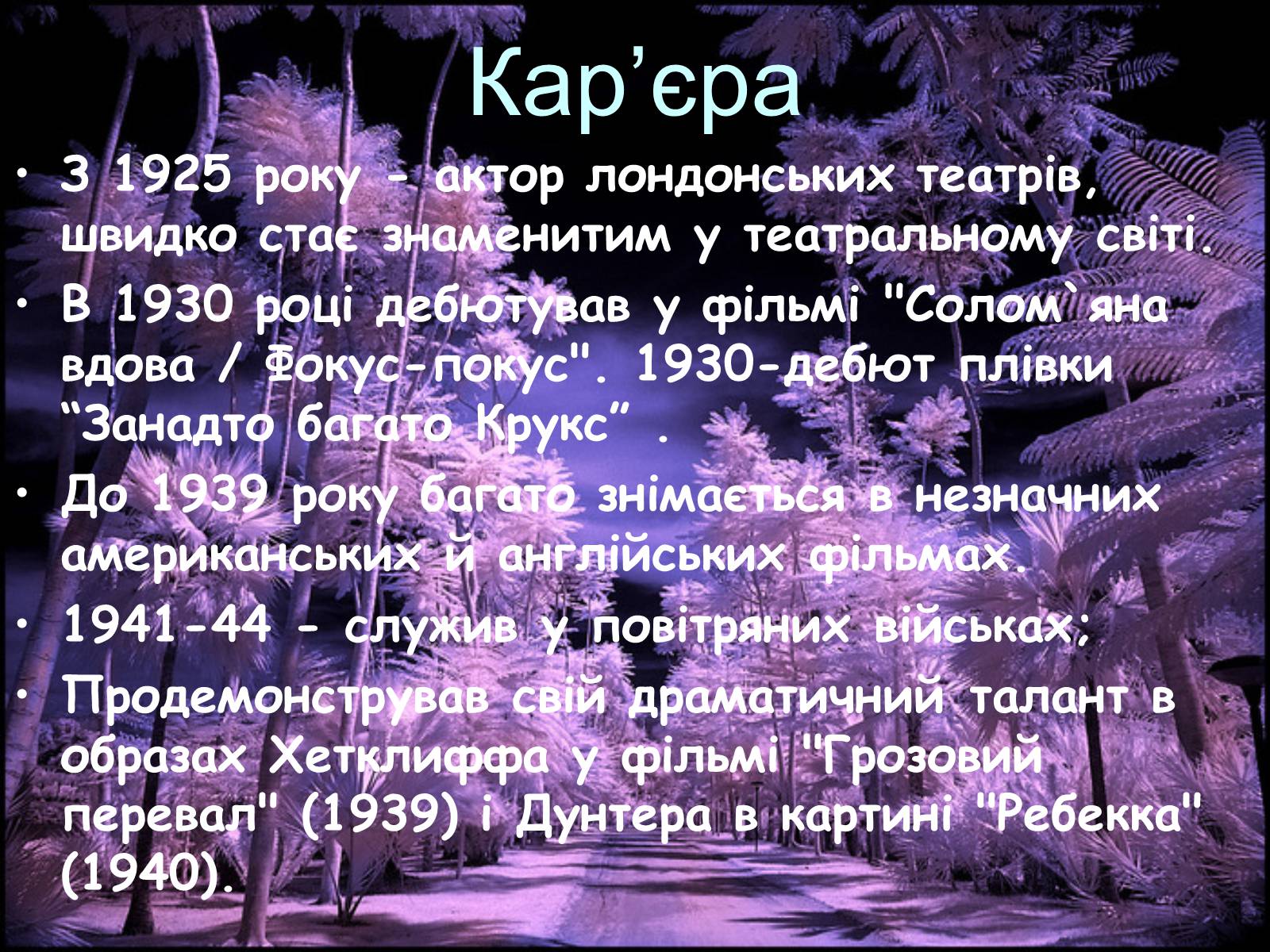 Кар’єра

• З 1925 року - актор лондонських театрів, швидко стає знаменитим у театральному світі.
• В 1930 році дебютував у фільмі "Солом`яна вдова / Фокус-покус". 1930-дебют плівки “Занадто багато Крукс” .
• До 1939 року багато знімається в незначних американських й англійських фільмах.
• 1941-44 - служив у повітряних військах;
• Продемонстрував свій драматичний талант в образах Хетклиффа у фільмі "Грозовий перевал" (1939) і Дунтера в картині "Ребекка" (1940).